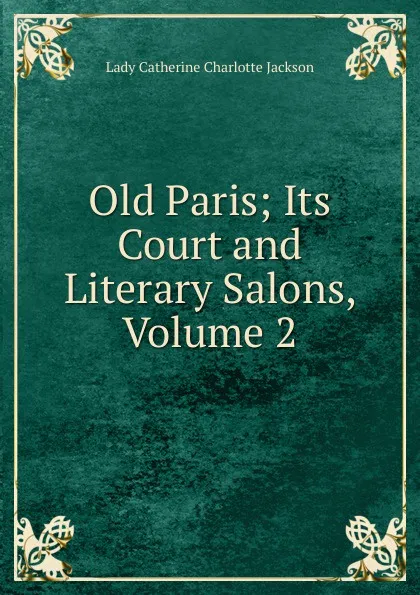 Lady Catherine Charlotte Jackson

Old Paris; Its Court and Literary Salons, Volume 2